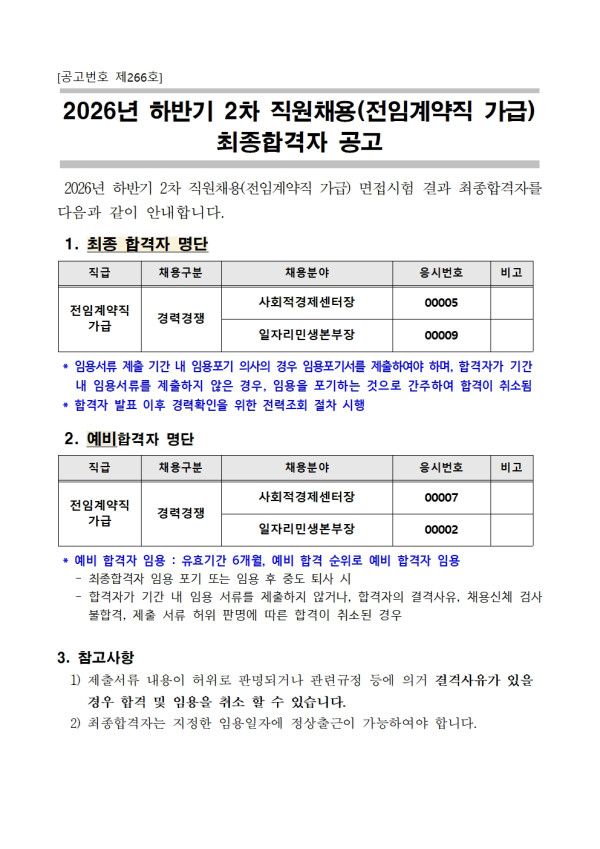 [공고번호 제266호]

2026년 하반기 2차 직원채용(전임계약직 가급)
최종합격자 공고

2026년 하반기 2차 직원채용(전임계약직 가급) 면접시험 결과 최종합격자를 다음과 같이 안내합니다.

1. 최종 합격자 명단

| 직급 | 채용구분 | 채용분야 | 응시번호 | 비고 |
|---|---|---|---|---|
| 전임계약직 가급 | 경력경쟁 | 사회적경제센터장 | 00005 | |
| | | 일자리민생본부장 | 00009 | |

* 임용서류 제출 기간 내 임용포기 의사의 경우 임용포기서를 제출하여야 하며, 합격자가 기간 내 임용서류를 제출하지 않은 경우, 임용을 포기하는 것으로 간주하여 합격이 취소됨
* 합격자 발표 이후 경력확인을 위한 전력조회 절차 시행

2. 예비합격자 명단

| 직급 | 채용구분 | 채용분야 | 응시번호 | 비고 |
|---|---|---|---|---|
| 전임계약직 가급 | 경력경쟁 | 사회적경제센터장 | 00007 | |
| | | 일자리민생본부장 | 00002 | |

* 예비 합격자 임용 : 유효기간 6개월, 예비 합격 순위로 예비 합격자 임용
- 최종합격자 임용 포기 또는 임용 후 중도 퇴사 시
- 합격자가 기간 내 임용 서류를 제출하지 않거나, 합격자의 결격사유, 채용신체 검사 불합격, 제출 서류 허위 판명에 따른 합격이 취소된 경우

3. 참고사항
1) 제출서류 내용이 허위로 판명되거나 관련규정 등에 의거 결격사유가 있을 경우 합격 및 임용을 취소 할 수 있습니다.
2) 최종합격자는 지정한 임용일자에 정상출근이 가능하여야 합니다.